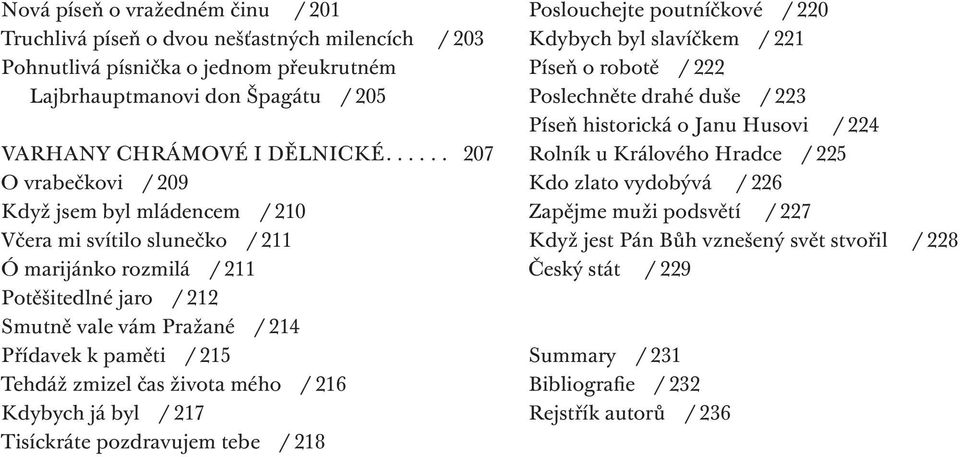 Nová píseň o vražedném činu / 201
Truchlivá píseň o dvou nešťastných milencích / 203
Pohnutlivá písnička o jednom přeukrutném Lajbrhauptmanovi don Špagátu / 205

VARHANY CHRÁMOVÉ I DĚLNICKÉ...... 207
O vrabečkovi / 209
Když jsem byl mládencem / 210
Včera mi svítilo slunečko / 211
Ó marijánko rozmilá / 211
Potěšitedlné jaro / 212
Smutně vale vám Pražané / 214
Přídavek k paměti / 215
Tehdáž zmizel čas života mého / 216
Kdybych já byl / 217
Tisíckráte pozdravujem tebe / 218

Poslouchejte poutníčkové / 220
Kdybych byl slavíčkem / 221
Píseň o robotě / 222
Poslechněte drahé duše / 223
Píseň historická o Janu Husovi / 224
Rolník u Králového Hradce / 225
Kdo zlato vydobývá / 226
Zapějme muži podsvětí / 227
Když jest Pán Bůh vznešený svět stvořil / 228
Český stát / 229

Summary / 231
Bibliografie / 232
Rejstřík autorů / 236